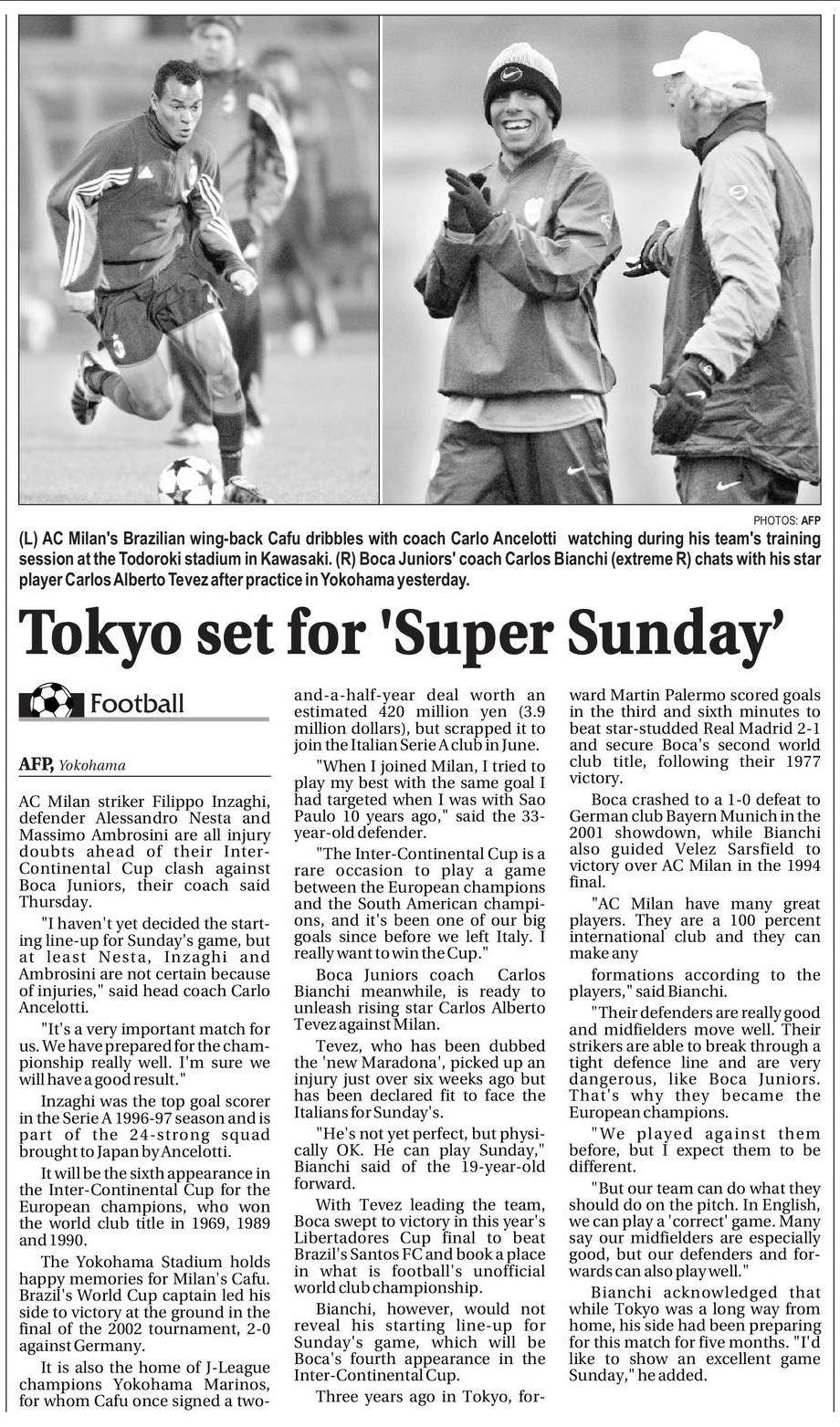 PHOTOS: AFP

(L) AC Milan's Brazilian wing-back Cafu dribbles with coach Carlo Ancelotti watching during his team's training session at the Todoroki stadium in Kawasaki. (R) Boca Juniors' coach Carlos Bianchi (extreme R) chats with his star player Carlos Alberto Tevez after practice in Yokohama yesterday.

Tokyo set for 'Super Sunday'

Football

AFP, Yokohama

AC Milan striker Filippo Inzaghi, defender Alessandro Nesta and Massimo Ambrosini are all injury doubts ahead of their Inter-Continental Cup clash against Boca Juniors, their coach said Thursday.

"I haven't yet decided the starting line-up for Sunday's game, but at least Nesta, Inzaghi and Ambrosini are not certain because of injuries," said head coach Carlo Ancelotti.

"It's a very important match for us. We have prepared for the championship really well. I'm sure we will have a good result."

Inzaghi was the top goal scorer in the Serie A 1996-97 season and is part of the 24-strong squad brought to Japan by Ancelotti.

It will be the sixth appearance in the Inter-Continental Cup for the European champions, who won the world club title in 1969, 1989 and 1990.

The Yokohama Stadium holds happy memories for Milan's Cafu. Brazil's World Cup captain led his side to victory at the ground in the final of the 2002 tournament, 2-0 against Germany.

It is also the home of J-League champions Yokohama Marinos, for whom Cafu once signed a two-and-a-half-year deal worth an estimated 420 million yen (3.9 million dollars), but scrapped it to join the Italian Serie A club in June.

"When I joined Milan, I tried to play my best with the same goal I had targeted when I was with Sao Paulo 10 years ago," said the 33-year-old defender.

"The Inter-Continental Cup is a rare occasion to play a game between the European champions and the South American champions, and it's been one of our big goals since before we left Italy. I really want to win the Cup."

Boca Juniors coach Carlos Bianchi meanwhile, is ready to unleash rising star Carlos Alberto Tevez against Milan.

Tevez, who has been dubbed the 'new Maradona', picked up an injury just over six weeks ago but has been declared fit to face the Italians for Sunday's.

"He's not yet perfect, but physically OK. He can play Sunday," Bianchi said of the 19-year-old forward.

With Tevez leading the team, Boca swept to victory in this year's Libertadores Cup final to beat Brazil's Santos FC and book a place in what is football's unofficial world club championship.

Bianchi, however, would not reveal his starting line-up for Sunday's game, which will be Boca's fourth appearance in the Inter-Continental Cup.

Three years ago in Tokyo, forward Martin Palermo scored goals in the third and sixth minutes to beat star-studded Real Madrid 2-1 and secure Boca's second world club title, following their 1977 victory.

Boca crashed to a 1-0 defeat to German club Bayern Munich in the 2001 showdown, while Bianchi also guided Velez Sarsfield to victory over AC Milan in the 1994 final.

"AC Milan have many great players. They are a 100 percent international club and they can make any

formations according to the players," said Bianchi.

"Their defenders are really good and midfielders move well. Their strikers are able to break through a tight defence line and are very dangerous, like Boca Juniors. That's why they became the European champions.

"We played against them before, but I expect them to be different.

"But our team can do what they should do on the pitch. In English, we can play a 'correct' game. Many say our midfielders are especially good, but our defenders and forwards can also play well."

Bianchi acknowledged that while Tokyo was a long way from home, his side had been preparing for this match for five months. "I'd like to show an excellent game Sunday," he added.